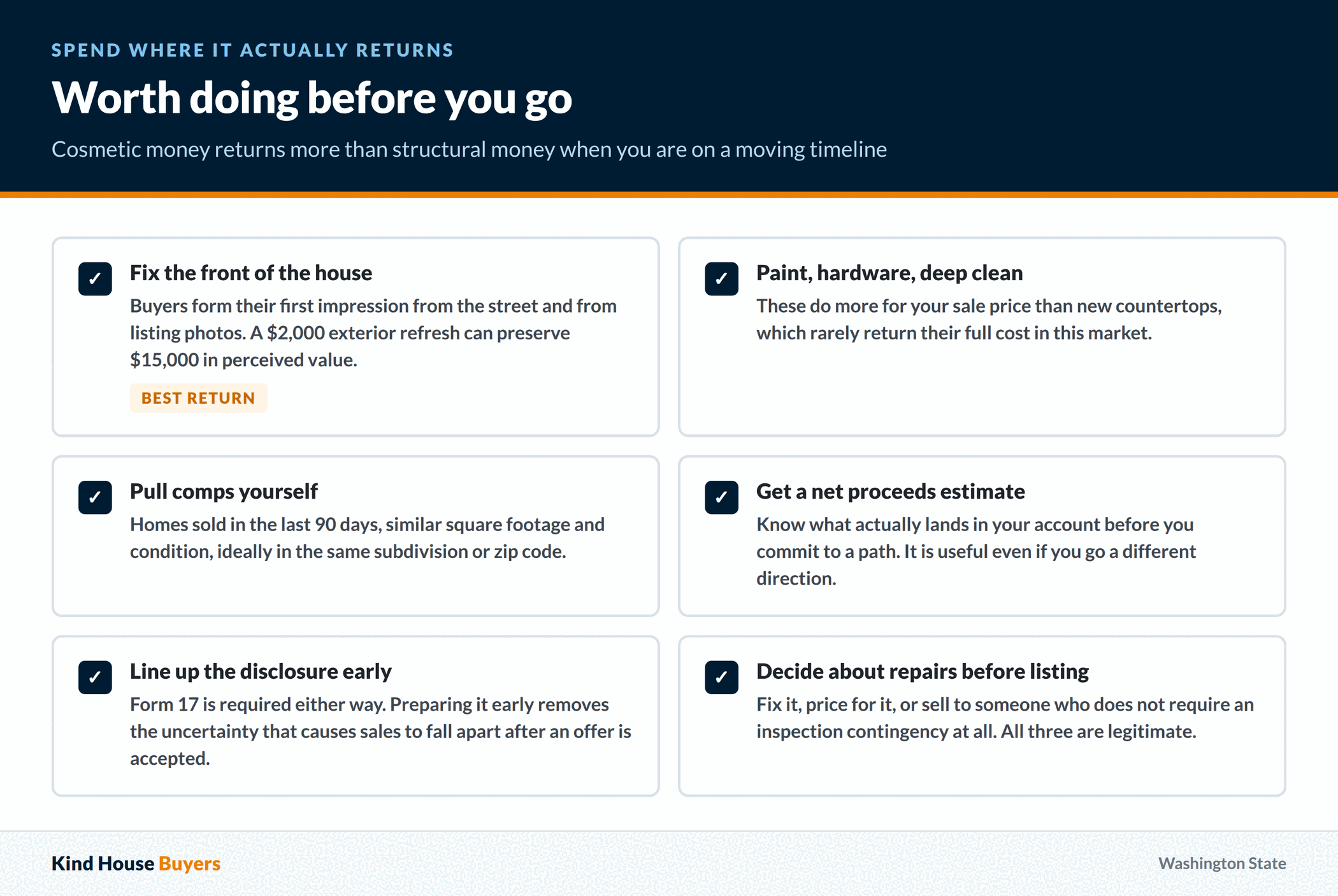 SPEND WHERE IT ACTUALLY RETURNS

Worth doing before you go

Cosmetic money returns more than structural money when you are on a moving timeline

✓ Fix the front of the house
Buyers form their first impression from the street and from listing photos. A \$2,000 exterior refresh can preserve \$15,000 in perceived value.
BEST RETURN

✓ Paint, hardware, deep clean
These do more for your sale price than new countertops, which rarely return their full cost in this market.

✓ Pull comps yourself
Homes sold in the last 90 days, similar square footage and condition, ideally in the same subdivision or zip code.

✓ Get a net proceeds estimate
Know what actually lands in your account before you commit to a path. It is useful even if you go a different direction.

✓ Line up the disclosure early
Form 17 is required either way. Preparing it early removes the uncertainty that causes sales to fall apart after an offer is accepted.

✓ Decide about repairs before listing
Fix it, price for it, or sell to someone who does not require an inspection contingency at all. All three are legitimate.

Kind House Buyers

Washington State